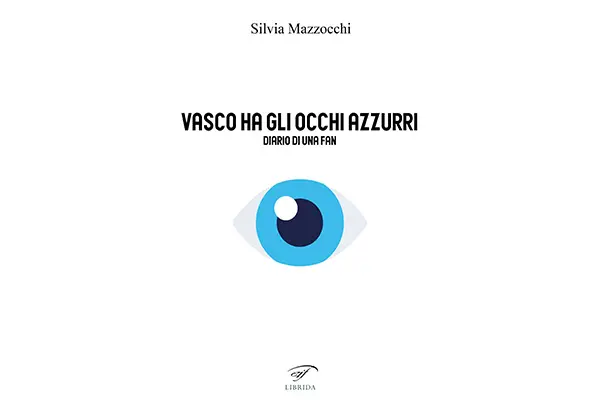 Silvia Mazzocchi

VASCO HA GLI OCCHI AZZURRI
DIARIO DI UNA FAN

LIBRIDA